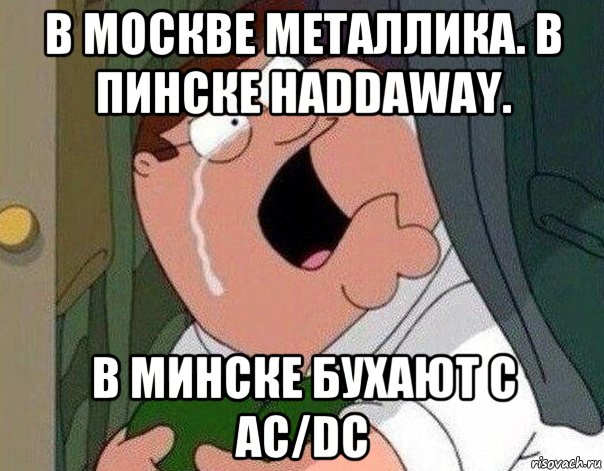 В МОСКВЕ МЕТАЛЛИКА. В ПИНСКЕ HADDAWAY.

В МИНСКЕ БУХАЮТ С AC/DC

risovach.ru